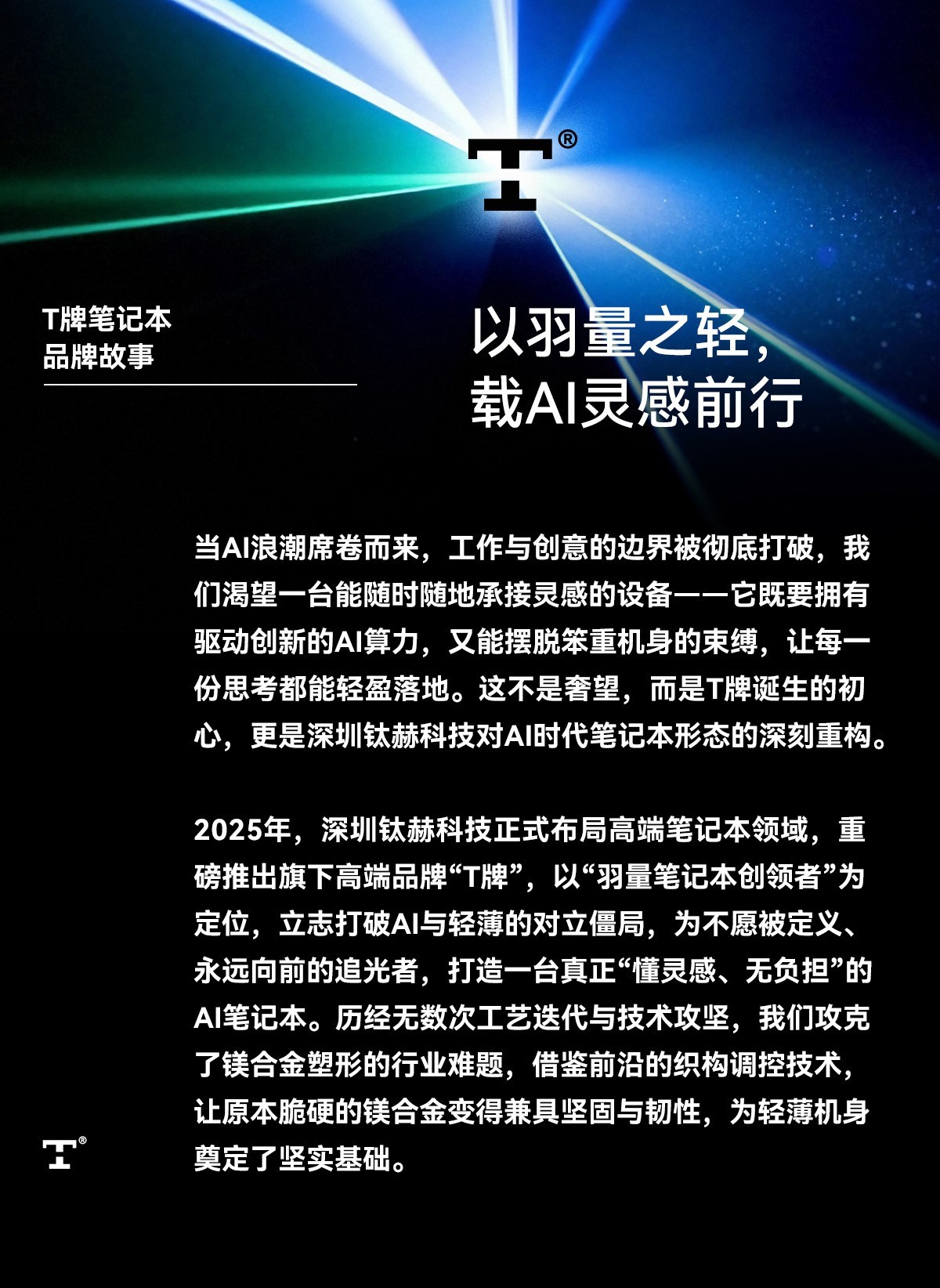 T®

T牌笔记本
品牌故事

以羽量之轻，
载AI灵感前行

当AI浪潮席卷而来，工作与创意的边界被彻底打破，我们渴望一台能随时随地承接灵感的设备——它既要拥有驱动创新的AI算力，又能摆脱笨重机身的束缚，让每一份思考都能轻盈落地。这不是奢望，而是T牌诞生的初心，更是深圳钛赫科技对AI时代笔记本形态的深刻重构。

2025年，深圳钛赫科技正式布局高端笔记本领域，重磅推出旗下高端品牌“T牌”，以“羽量笔记本创领者”为定位，立志打破AI与轻薄的对立僵局，为不愿被定义、永远向前的追光者，打造一台真正“懂灵感、无负担”的AI笔记本。历经无数次工艺迭代与技术攻坚，我们攻克了镁合金塑形的行业难题，借鉴前沿的织构调控技术，让原本脆硬的镁合金变得兼具坚固与韧性，为轻薄机身奠定了坚实基础。

T®